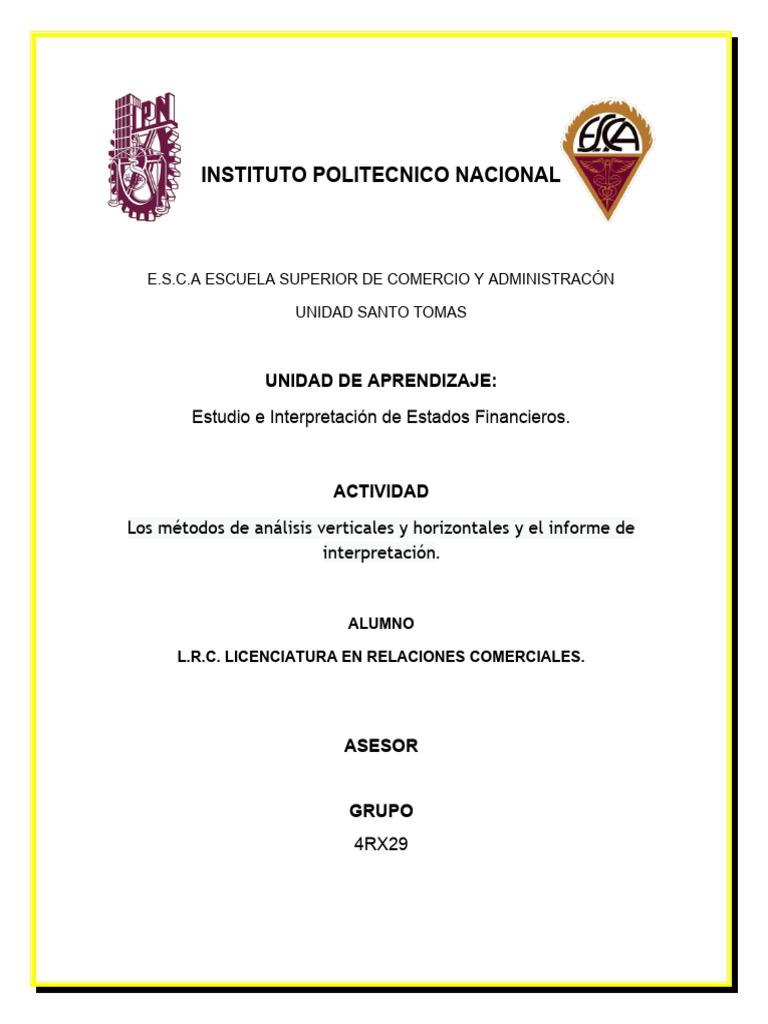 IPN

INSTITUTO POLITECNICO NACIONAL

ESCA

E.S.C.A ESCUELA SUPERIOR DE COMERCIO Y ADMINISTRACÓN

UNIDAD SANTO TOMAS

UNIDAD DE APRENDIZAJE:

Estudio e Interpretación de Estados Financieros.

ACTIVIDAD

Los métodos de análisis verticales y horizontales y el informe de interpretación.

ALUMNO

L.R.C. LICENCIATURA EN RELACIONES COMERCIALES.

ASESOR

GRUPO

4RX29